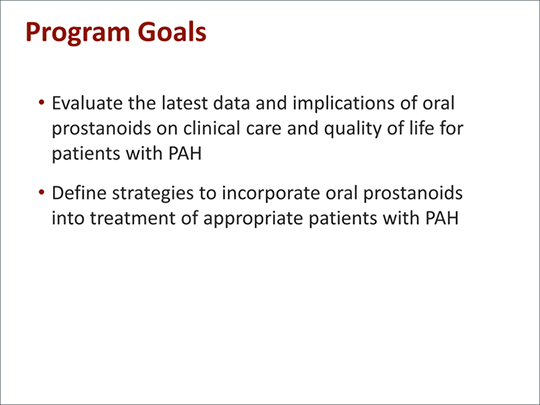 Program Goals

• Evaluate the latest data and implications of oral prostanoids on clinical care and quality of life for patients with PAH

• Define strategies to incorporate oral prostanoids into treatment of appropriate patients with PAH